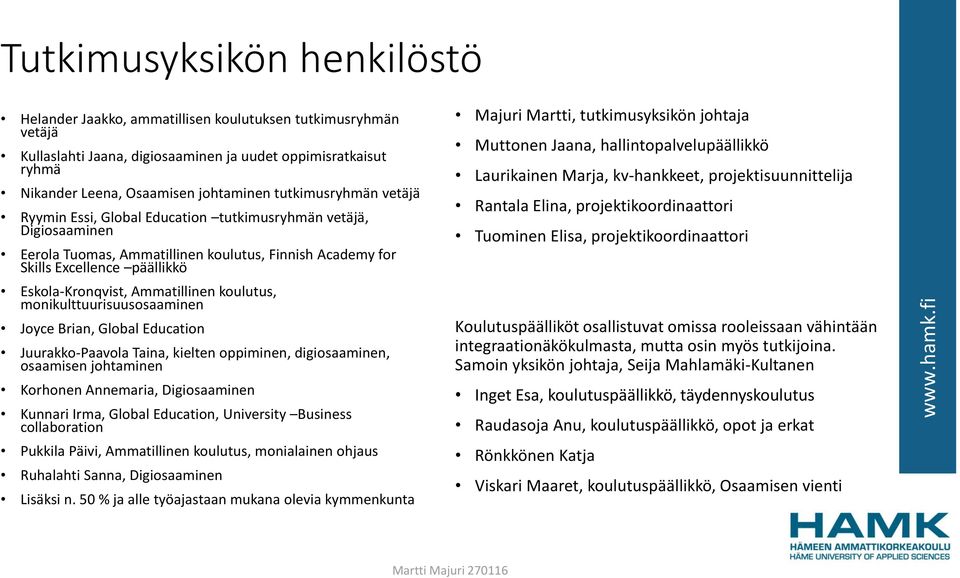 Tutkimusyksikön henkilöstö

• Helander Jaakko, ammatillisen koulutuksen tutkimusryhmän vetäjä
• Kullaslahti Jaana, digiosaaminen ja uudet oppimisratkaisut ryhmä
• Nikander Leena, Osaamisen johtaminen tutkimusryhmän vetäjä
• Ryymin Essi, Global Education –tutkimusryhmän vetäjä, Digiosaaminen
• Eerola Tuomas, Ammatillinen koulutus, Finnish Academy for Skills Excellence –päällikkö
• Eskola-Kronqvist, Ammatillinen koulutus, monikulttuurisuusosaaminen
• Joyce Brian, Global Education
• Juurakko-Paavola Taina, kielten oppiminen, digiosaaminen, osaamisen johtaminen
• Korhonen Annemaria, Digiosaaminen
• Kunnari Irma, Global Education, University –Business collaboration
• Pukkila Päivi, Ammatillinen koulutus, monialainen ohjaus
• Ruhalahti Sanna, Digiosaaminen
• Lisäksi n. 50 % ja alle työajastaan mukana olevia kymmenkunta

• Majuri Martti, tutkimusyksikön johtaja
• Muttonen Jaana, hallintopalvelupäällikkö
• Laurikainen Marja, kv-hankkeet, projektisuunnittelija
• Rantala Elina, projektikoordinaattori
• Tuominen Elisa, projektikoordinaattori

Koulutuspäälliköt osallistuvat omissa rooleissaan vähintään integraationäkökulmasta, mutta osin myös tutkijoina. Samoin yksikön johtaja, Seija Mahlamäki-Kultanen
• Inget Esa, koulutuspäällikkö, täydennyskoulutus
• Raudasoja Anu, koulutuspäällikkö, opot ja erkat
• Rönkkönen Katja
• Viskari Maaret, koulutuspäällikkö, Osaamisen vienti

www.hamk.fi

HAMK
HÄMEEN AMMATTIKORKEAKOULU
HÄME UNIVERSITY OF APPLIED SCIENCES

Martti Majuri 270116